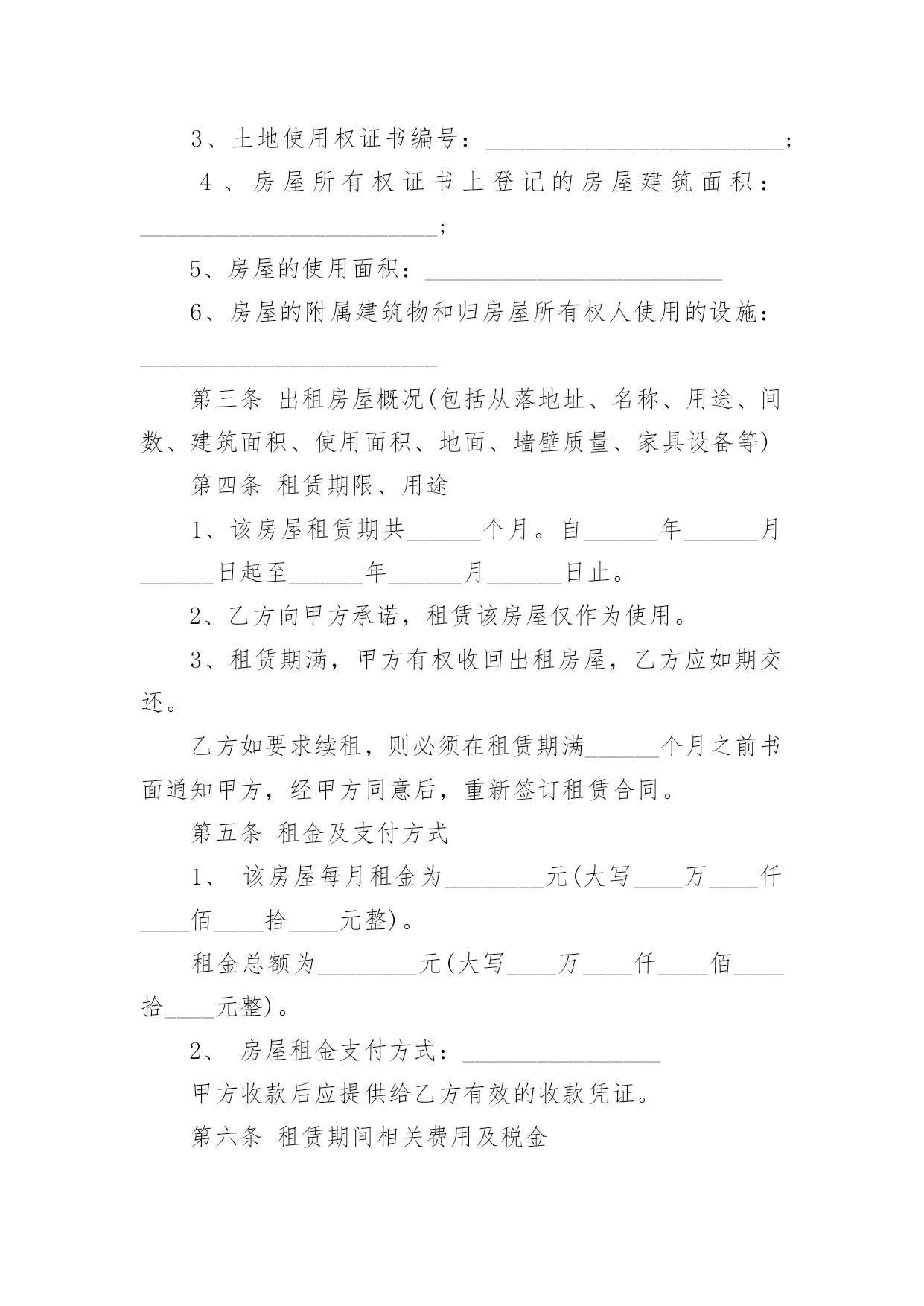 3、土地使用权证书编号：____；

4、房屋所有权证书上登记的房屋建筑面积：____；

5、房屋的使用面积：____

6、房屋的附属建筑物和归房屋所有权人使用的设施：____

第三条 出租房屋概况(包括从落地址、名称、用途、间数、建筑面积、使用面积、地面、墙壁质量、家具设备等)

第四条 租赁期限、用途

1、该房屋租赁期共____个月。自____年____月____日起至____年____月____日止。

2、乙方向甲方承诺，租赁该房屋仅作为使用。

3、租赁期满，甲方有权收回出租房屋，乙方应如期交还。

乙方如要求续租，则必须在租赁期满____个月之前书面通知甲方，经甲方同意后，重新签订租赁合同。

第五条 租金及支付方式

1、 该房屋每月租金为____元(大写____万____仟____佰____拾____元整)。

租金总额为____元(大写____万____仟____佰____拾____元整)。

2、 房屋租金支付方式：____

甲方收款后应提供给乙方有效的收款凭证。

第六条 租赁期间相关费用及税金